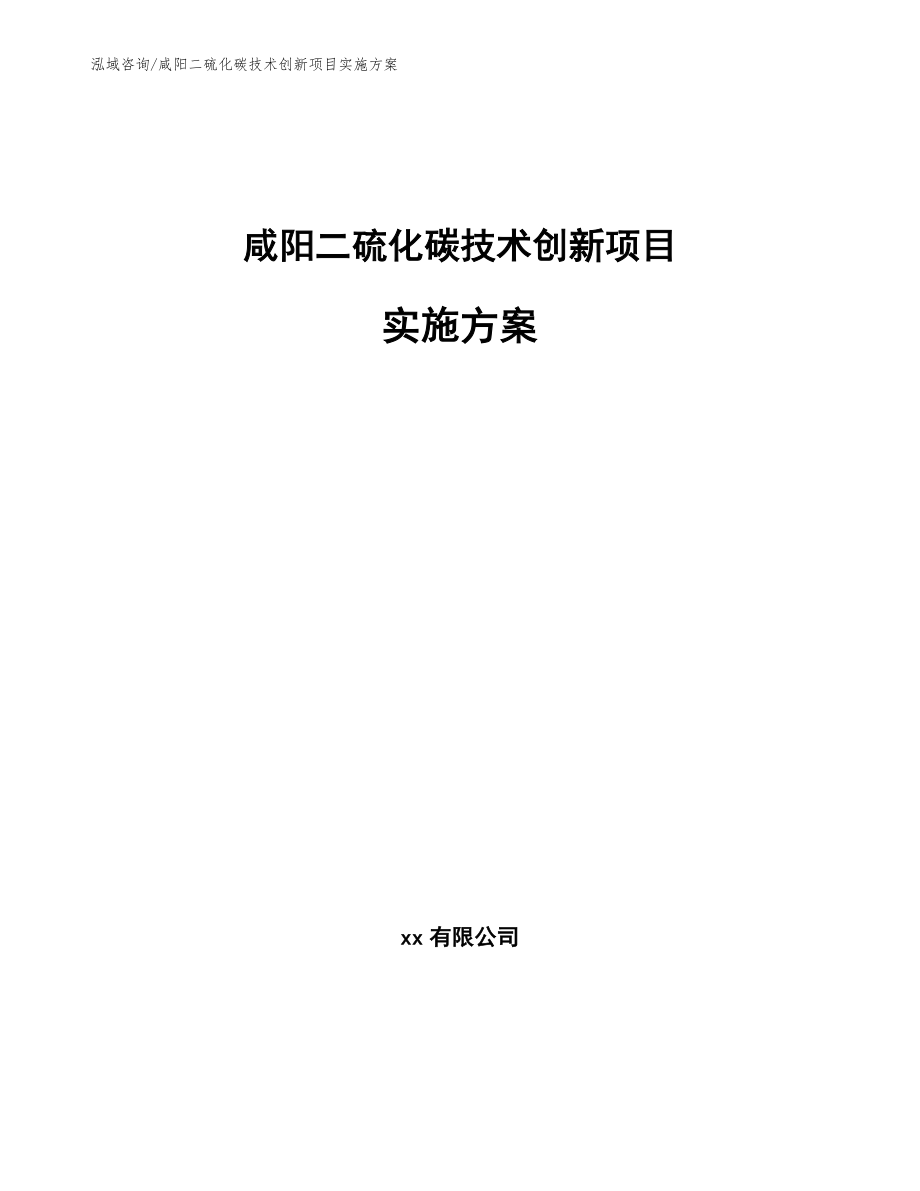 泓域咨询/咸阳二硫化碳技术创新项目实施方案

咸阳二硫化碳技术创新项目

实施方案

xx 有限公司